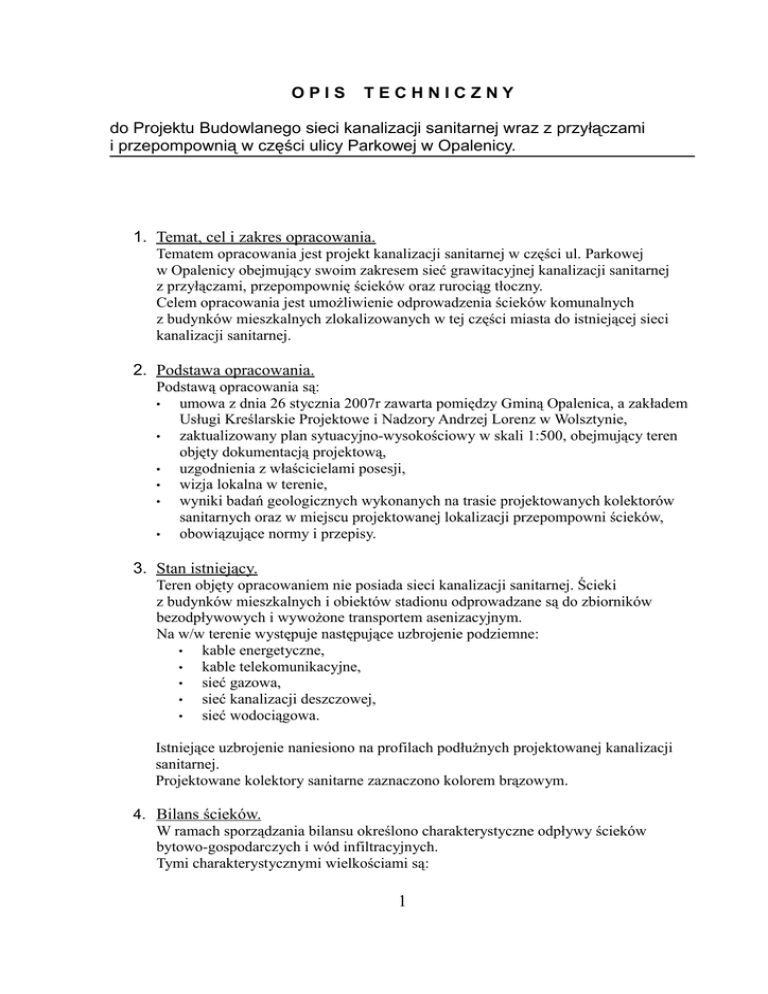 O P I S   T E C H N I C Z N Y

do Projektu Budowlanego sieci kanalizacji sanitarnej wraz z przyłączami i przepompownią w części ulicy Parkowej w Opalenicy.

1. Temat, cel i zakres opracowania.
Tematem opracowania jest projekt kanalizacji sanitarnej w części ul. Parkowej w Opalenicy obejmujący swoim zakresem sieć grawitacyjnej kanalizacji sanitarnej z przyłączami, przepompownię ścieków oraz rurociąg tłoczny.
Celem opracowania jest umożliwienie odprowadzenia ścieków komunalnych z budynków mieszkalnych zlokalizowanych w tej części miasta do istniejącej sieci kanalizacji sanitarnej.

2. Podstawa opracowania.
Podstawą opracowania są:
• umowa z dnia 26 stycznia 2007r zawarta pomiędzy Gminą Opalenica, a zakładem Usługi Kreślarskie Projektowe i Nadzory Andrzej Lorenz w Wolsztynie,
• zaktualizowany plan sytuacyjno-wysokościowy w skali 1:500, obejmujący teren objęty dokumentacją projektową,
• uzgodnienia z właścicielami posesji,
• wizja lokalna w terenie,
• wyniki badań geologicznych wykonanych na trasie projektowanych kolektorów sanitarnych oraz w miejscu projektowanej lokalizacji przepompowni ścieków,
• obowiązujące normy i przepisy.

3. Stan istniejący.
Teren objęty opracowaniem nie posiada sieci kanalizacji sanitarnej. Ścieki z budynków mieszkalnych i obiektów stadionu odprowadzane są do zbiorników bezodpływowych i wywożone transportem asenizacyjnym.
Na w/w terenie występuje następujące uzbrojenie podziemne:
• kable energetyczne,
• kable telekomunikacyjne,
• sieć gazowa,
• sieć kanalizacji deszczowej,
• sieć wodociągowa.

Istniejące uzbrojenie naniesiono na profilach podłużnych projektowanej kanalizacji sanitarnej.
Projektowane kolektory sanitarne zaznaczono kolorem brązowym.

4. Bilans ścieków.
W ramach sporządzania bilansu określono charakterystyczne odpływy ścieków bytowo-gospodarczych i wód infiltracyjnych.
Tymi charakterystycznymi wielkościami są:

1